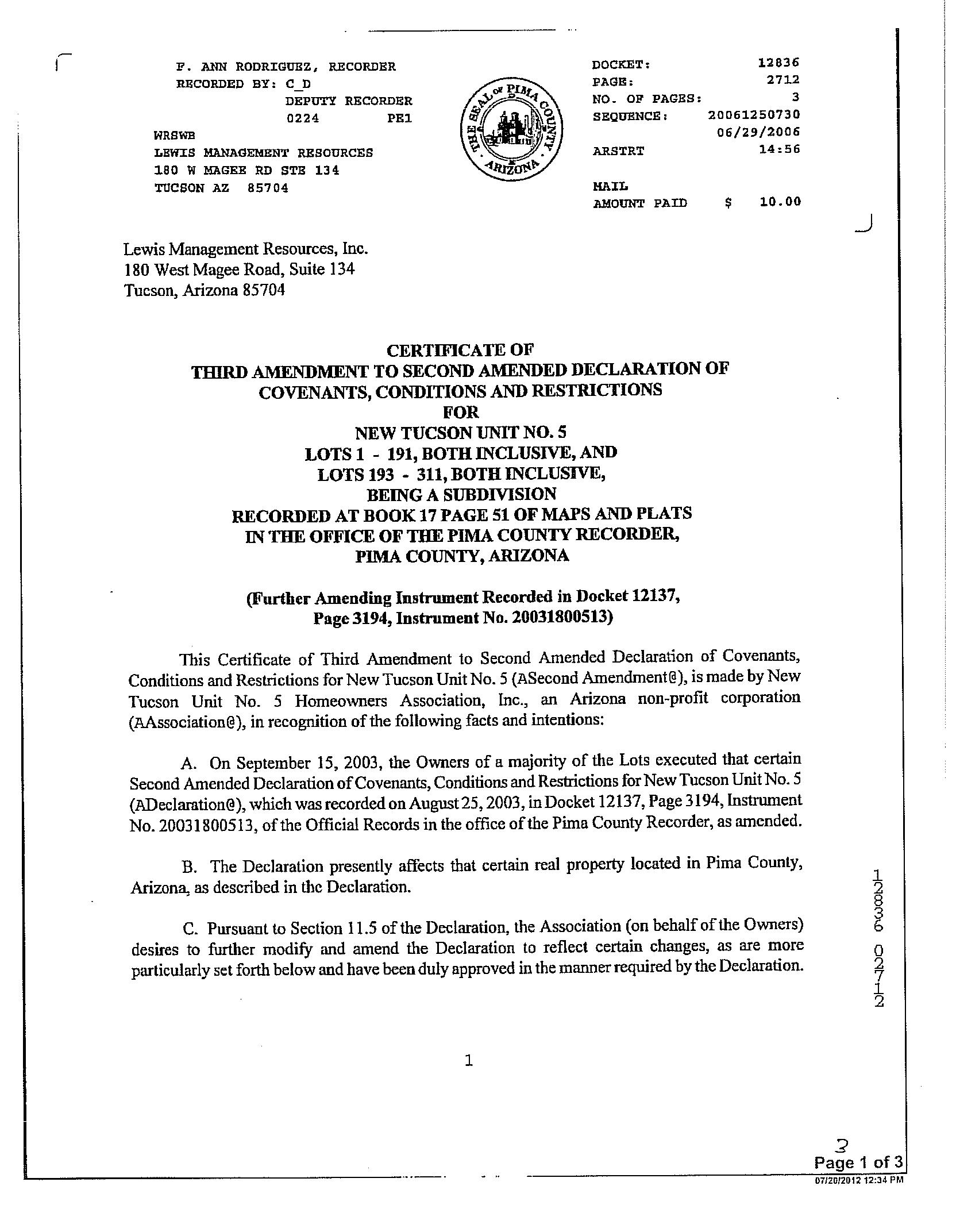 F. ANN RODRIGUEZ, RECORDER
RECORDED BY: C_D
DEPUTY RECORDER
0224 PE1
WRSWB
LEWIS MANAGEMENT RESOURCES
180 W MAGEE RD STE 134
TUCSON AZ 85704

THE SEAL OF PIMA COUNTY ARIZONA

DOCKET: 12836
PAGE: 2712
NO. OF PAGES: 3
SEQUENCE: 20061250730
06/29/2006
ARSTRT 14:56
MAIL
AMOUNT PAID $ 10.00

Lewis Management Resources, Inc.
180 West Magee Road, Suite 134
Tucson, Arizona 85704

CERTIFICATE OF
THIRD AMENDMENT TO SECOND AMENDED DECLARATION OF
COVENANTS, CONDITIONS AND RESTRICTIONS
FOR
NEW TUCSON UNIT NO. 5
LOTS 1 - 191, BOTH INCLUSIVE, AND
LOTS 193 - 311, BOTH INCLUSIVE,
BEING A SUBDIVISION
RECORDED AT BOOK 17 PAGE 51 OF MAPS AND PLATS
IN THE OFFICE OF THE PIMA COUNTY RECORDER,
PIMA COUNTY, ARIZONA

(Further Amending Instrument Recorded in Docket 12137,
Page 3194, Instrument No. 20031800513)

This Certificate of Third Amendment to Second Amended Declaration of Covenants, Conditions and Restrictions for New Tucson Unit No. 5 (ASecond Amendment@), is made by New Tucson Unit No. 5 Homeowners Association, Inc., an Arizona non-profit corporation (AAssociation@), in recognition of the following facts and intentions:

A. On September 15, 2003, the Owners of a majority of the Lots executed that certain Second Amended Declaration of Covenants, Conditions and Restrictions for New Tucson Unit No. 5 (ADeclaration@), which was recorded on August 25, 2003, in Docket 12137, Page 3194, Instrument No. 20031800513, of the Official Records in the office of the Pima County Recorder, as amended.

B. The Declaration presently affects that certain real property located in Pima County, Arizona, as described in the Declaration.

C. Pursuant to Section 11.5 of the Declaration, the Association (on behalf of the Owners) desires to further modify and amend the Declaration to reflect certain changes, as are more particularly set forth below and have been duly approved in the manner required by the Declaration.

12836 02712

1

3
Page 1 of 3
07/20/2012 12:34 PM